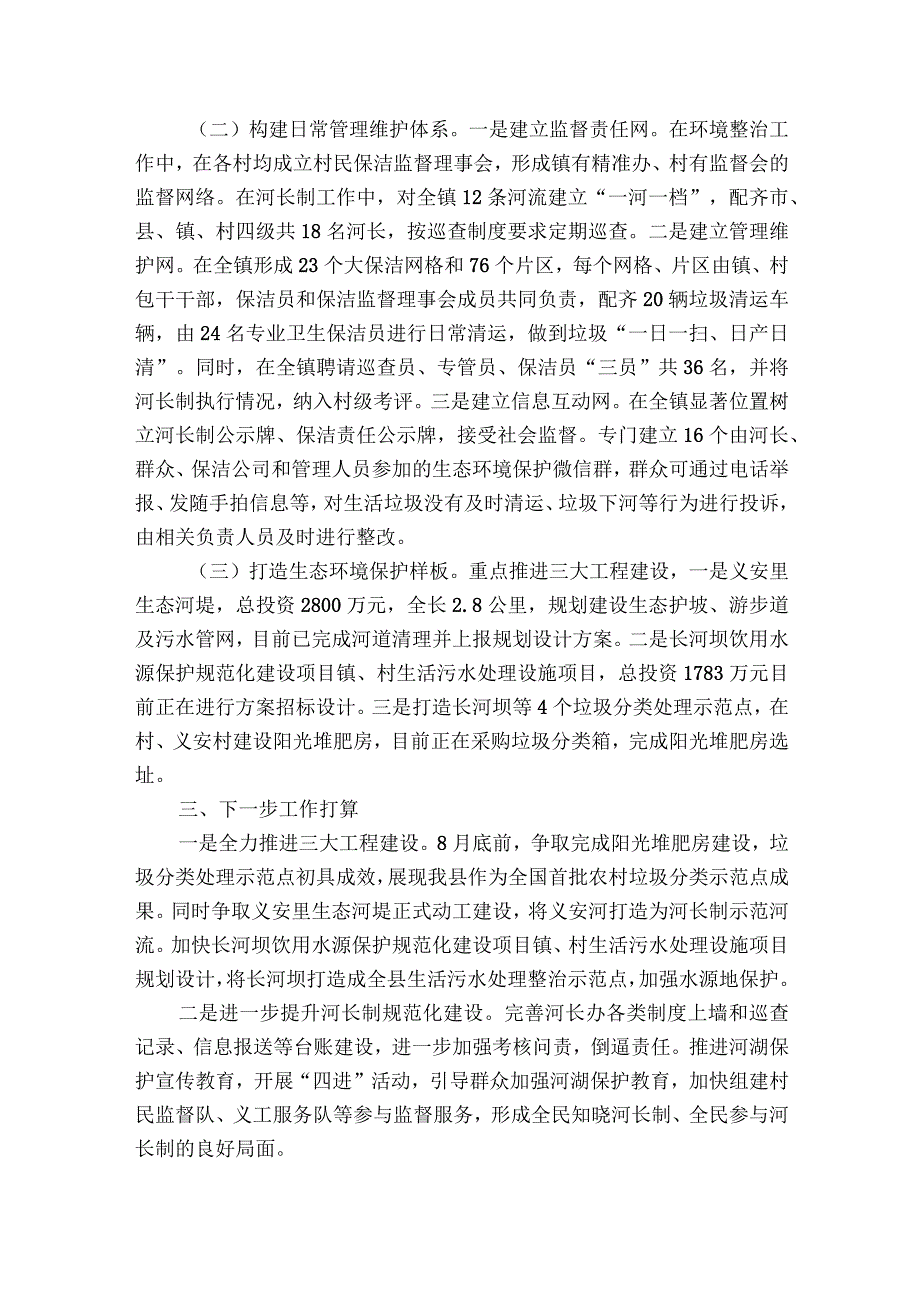 （二）构建日常管理维护体系。一是建立监督责任网。在环境整治工作中，在各村均成立村民保洁监督理事会，形成镇有精准办、村有监督会的监督网络。在河长制工作中，对全镇12条河流建立“一河一档”，配齐市、县、镇、村四级共18名河长，按巡查制度要求定期巡查。二是建立管理维护网。在全镇形成23个大保洁网格和76个片区，每个网格、片区由镇、村包干干部，保洁员和保洁监督理事会成员共同负责，配齐20辆垃圾清运车辆，由24名专业卫生保洁员进行日常清运，做到垃圾“一日一扫、日产日清”。同时，在全镇聘请巡查员、专管员、保洁员“三员”共36名，并将河长制执行情况，纳入村级考评。三是建立信息互动网。在全镇显著位置树立河长制公示牌、保洁责任公示牌，接受社会监督。专门建立16个由河长、群众、保洁公司和管理人员参加的生态环境保护微信群，群众可通过电话举报、发随手拍信息等，对生活垃圾没有及时清运、垃圾下河等行为进行投诉，由相关负责人员及时进行整改。

（三）打造生态环境保护样板。重点推进三大工程建设，一是义安里生态河堤，总投资2800万元，全长2.8公里，规划建设生态护坡、游步道及污水管网，目前已完成河道清理并上报规划设计方案。二是长河坝饮用水源保护规范化建设项目镇、村生活污水处理设施项目，总投资1783万元目前正在进行方案招标设计。三是打造长河坝等4个垃圾分类处理示范点，在村、义安村建设阳光堆肥房，目前正在采购垃圾分类箱，完成阳光堆肥房选址。

三、下一步工作打算

一是全力推进三大工程建设。8月底前，争取完成阳光堆肥房建设，垃圾分类处理示范点初具成效，展现我县作为全国首批农村垃圾分类示范点成果。同时争取义安里生态河堤正式动工建设，将义安河打造为河长制示范河流。加快长河坝饮用水源保护规范化建设项目镇、村生活污水处理设施项目规划设计，将长河坝打造成全县生活污水处理整治示范点，加强水源地保护。

二是进一步提升河长制规范化建设。完善河长办各类制度上墙和巡查记录、信息报送等台账建设，进一步加强考核问责，倒逼责任。推进河湖保护宣传教育，开展“四进”活动，引导群众加强河湖保护教育，加快组建村民监督队、义工服务队等参与监督服务，形成全民知晓河长制、全民参与河长制的良好局面。